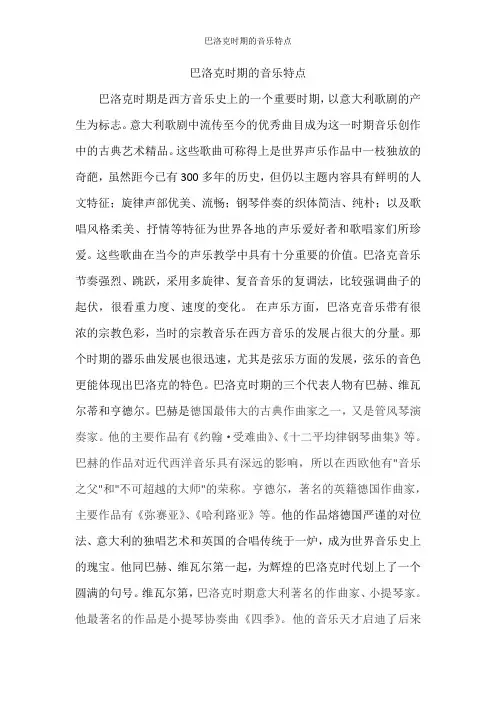 巴洛克时期的音乐特点

巴洛克时期的音乐特点

巴洛克时期是西方音乐史上的一个重要时期，以意大利歌剧的产生为标志。意大利歌剧中流传至今的优秀曲目成为这一时期音乐创作中的古典艺术精品。这些歌曲可称得上是世界声乐作品中一枝独放的奇葩，虽然距今已有300多年的历史，但仍以主题内容具有鲜明的人文特征；旋律声部优美、流畅；钢琴伴奏的织体简洁、纯朴；以及歌唱风格柔美、抒情等特征为世界各地的声乐爱好者和歌唱家们所珍爱。这些歌曲在当今的声乐教学中具有十分重要的价值。巴洛克音乐节奏强烈、跳跃，采用多旋律、复音音乐的复调法，比较强调曲子的起伏，很看重力度、速度的变化。 在声乐方面，巴洛克音乐带有很浓的宗教色彩，当时的宗教音乐在西方音乐的发展占很大的分量。那个时期的器乐曲发展也很迅速，尤其是弦乐方面的发展，弦乐的音色更能体现出巴洛克的特色。巴洛克时期的三个代表人物有巴赫、维瓦尔蒂和亨德尔。巴赫是德国最伟大的古典作曲家之一，又是管风琴演奏家。他的主要作品有《约翰·受难曲》、《十二平均律钢琴曲集》等。巴赫的作品对近代西洋音乐具有深远的影响，所以在西欧他有"音乐之父"和"不可超越的大师"的荣称。亨德尔，著名的英籍德国作曲家，主要作品有《弥赛亚》、《哈利路亚》等。他的作品熔德国严谨的对位法、意大利的独唱艺术和英国的合唱传统于一炉，成为世界音乐史上的瑰宝。他同巴赫、维瓦尔第一起，为辉煌的巴洛克时代划上了一个圆满的句号。维瓦尔第，巴洛克时期意大利著名的作曲家、小提琴家。他最著名的作品是小提琴协奏曲《四季》。他的音乐天才启迪了后来